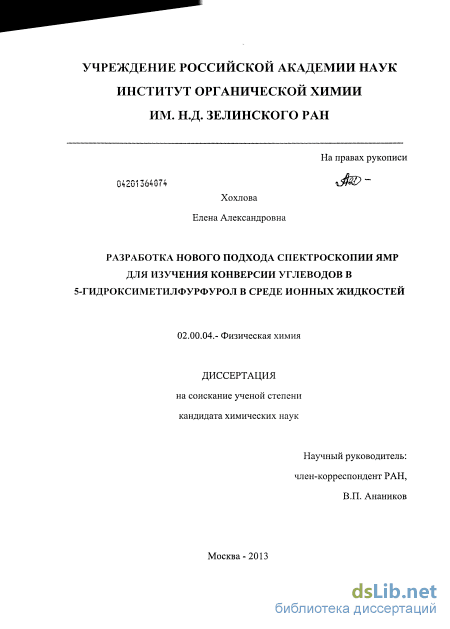 УЧРЕЖДЕНИЕ РОССИЙСКОЙ АКАДЕМИИ НАУК
ИНСТИТУТ ОРГАНИЧЕСКОЙ ХИМИИ
ИМ. Н.Д. ЗЕЛИНСКОГО РАН

На правах рукописи

04201364074

Хохлова
Елена Александровна

РАЗРАБОТКА НОВОГО ПОДХОДА СПЕКТРОСКОПИИ ЯМР ДЛЯ ИЗУЧЕНИЯ КОНВЕРСИИ УГЛЕВОДОВ В 5-ГИДРОКСИМЕТИЛФУРФУРОЛ В СРЕДЕ ИОННЫХ ЖИДКОСТЕЙ

02.00.04.- Физическая химия

ДИССЕРТАЦИЯ
на соискание ученой степени
кандидата химических наук

Научный руководитель:
член-корреспондент РАН,
В.П. Анаников

Москва - 2013

dsLib.net
библиотека диссертаций